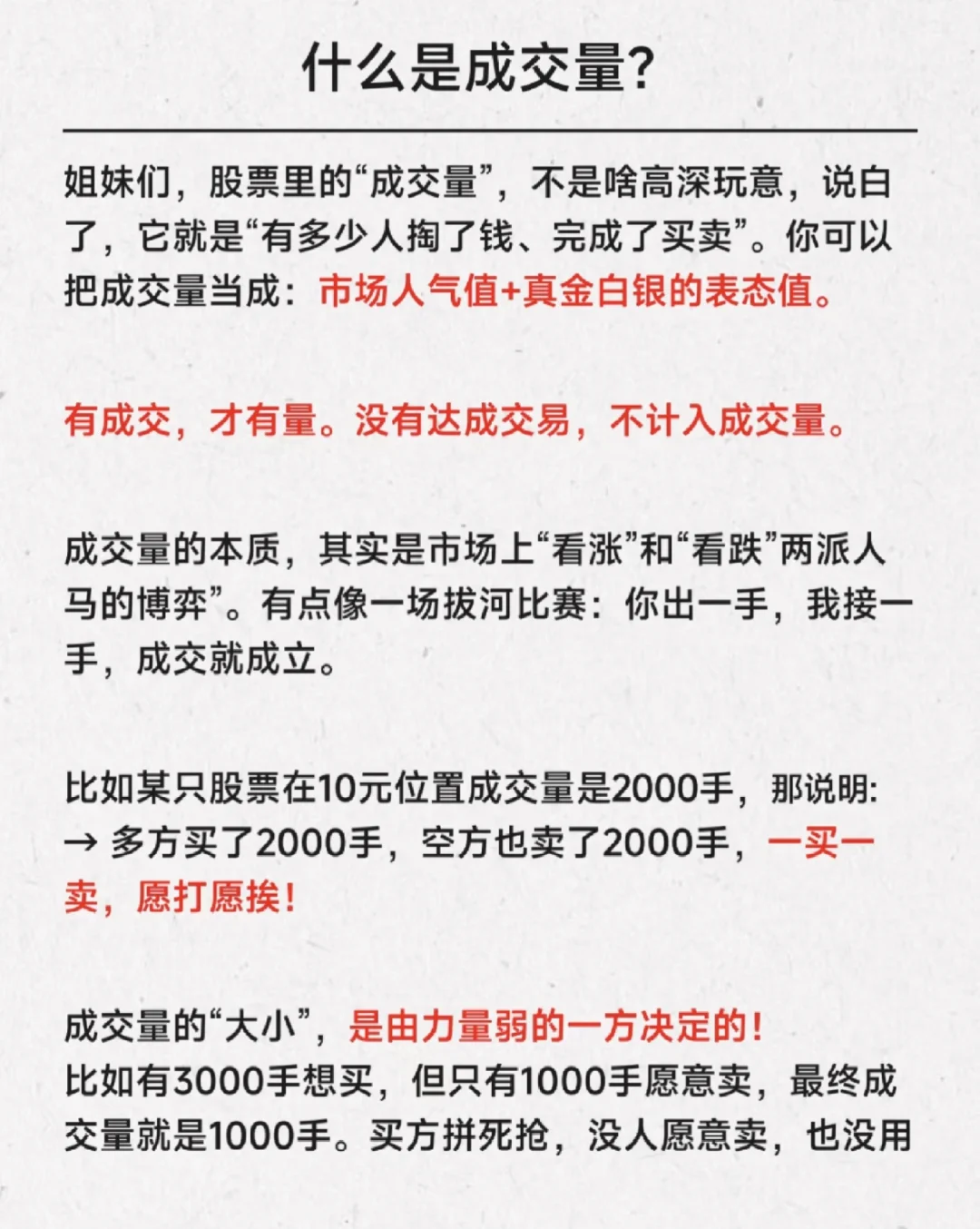 什么是成交量?

姐妹们，股票里的“成交量”，不是啥高深玩意，说白了，它就是“有多少人掏了钱、完成了买卖”。你可以把成交量当成：市场人气值+真金白银的表态值。

有成交，才有量。没有达成交易，不计入成交量。

成交量的本质，其实是市场上“看涨”和“看跌”两派人马的博弈”。有点像一场拔河比赛：你出一手，我接一手，成交就成立。

比如某只股票在10元位置成交量是2000手，那说明:
→ 多方买了2000手，空方也卖了2000手，一买一卖，愿打愿挨！

成交量的“大小”，是由力量弱的一方决定的！
比如有3000手想买，但只有1000手愿意卖，最终成交量就是1000手。买方拼死抢，没人愿意卖，也没用